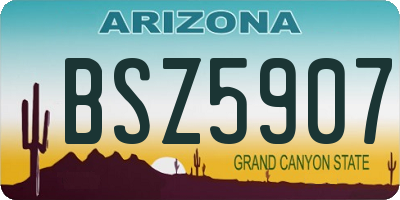 ARIZONA

BSZ5907

GRAND CANYON STATE